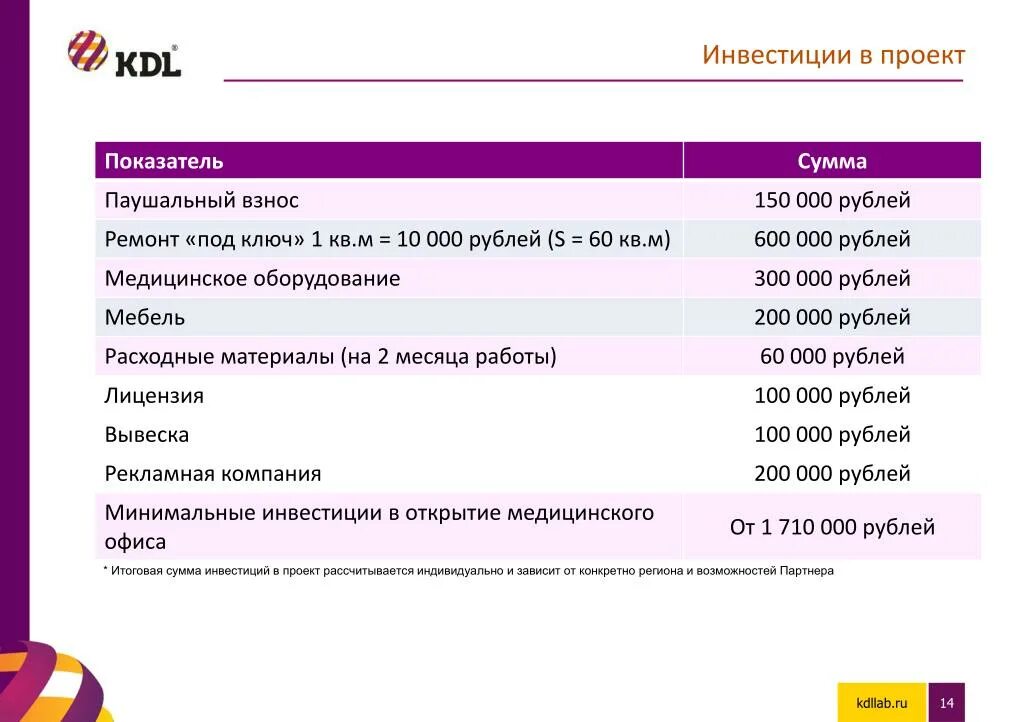 KDL®

Инвестиции в проект

| Показатель | Сумма |
|---|---|
| Паушальный взнос | 150 000 рублей |
| Ремонт «под ключ» 1 кв.м = 10 000 рублей (S = 60 кв.м) | 600 000 рублей |
| Медицинское оборудование | 300 000 рублей |
| Мебель | 200 000 рублей |
| Расходные материалы (на 2 месяца работы) | 60 000 рублей |
| Лицензия | 100 000 рублей |
| Вывеска | 100 000 рублей |
| Рекламная компания | 200 000 рублей |
| Минимальные инвестиции в открытие медицинского офиса | От 1 710 000 рублей |

* Итоговая сумма инвестиций в проект рассчитывается индивидуально и зависит от конкретно региона и возможностей Партнера

kdllab.ru 14